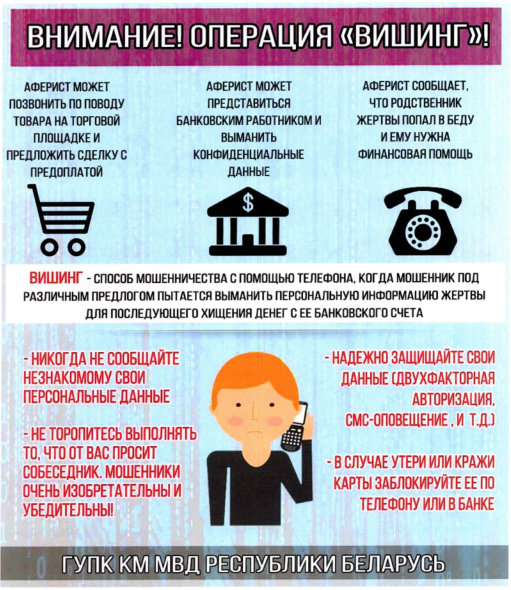 ВНИМАНИЕ! ОПЕРАЦИЯ «ВИШИНГ»!

АФЕРИСТ МОЖЕТ ПОЗВОНИТЬ ПО ПОВОДУ ТОВАРА НА ТОРГОВОЙ ПЛОЩАДКЕ И ПРЕДЛОЖИТЬ СДЕЛКУ С ПРЕДОПЛАТОЙ

АФЕРИСТ МОЖЕТ ПРЕДСТАВИТЬСЯ БАНКОВСКИМ РАБОТНИКОМ И ВЫМАНИТЬ КОНФИДЕНЦИАЛЬНЫЕ ДАННЫЕ

АФЕРИСТ СООБЩАЕТ, ЧТО РОДСТВЕННИК ЖЕРТВЫ ПОПАЛ В БЕДУ И ЕМУ НУЖНА ФИНАНСОВАЯ ПОМОЩЬ

$

ВИШИНГ - СПОСОБ МОШЕННИЧЕСТВА С ПОМОЩЬЮ ТЕЛЕФОНА, КОГДА МОШЕННИК ПОД РАЗЛИЧНЫМ ПРЕДЛОГОМ ПЫТАЕТСЯ ВЫМАНИТЬ ПЕРСОНАЛЬНУЮ ИНФОРМАЦИЮ ЖЕРТВЫ ДЛЯ ПОСЛЕДУЮЩЕГО ХИЩЕНИЯ ДЕНЕГ С ЕЕ БАНКОВСКОГО СЧЕТА

- НИКОГДА НЕ СООБЩАЙТЕ НЕЗНАКОМОМУ СВОИ ПЕРСОНАЛЬНЫЕ ДАННЫЕ

- НЕ ТОРОПИТЕСЬ ВЫПОЛНЯТЬ ТО, ЧТО ОТ ВАС ПРОСИТ СОБЕСЕДНИК. МОШЕННИКИ ОЧЕНЬ ИЗОБРЕТАТЕЛЬНЫ И УБЕДИТЕЛЬНЫ!

- НАДЕЖНО ЗАЩИЩАЙТЕ СВОИ ДАННЫЕ (ДВУХФАКТОРНАЯ АВТОРИЗАЦИЯ, СМС-ОПОВЕЩЕНИЕ , И Т.Д.)

- В СЛУЧАЕ УТЕРИ ИЛИ КРАЖИ КАРТЫ ЗАБЛОКИРУЙТЕ ЕЕ ПО ТЕЛЕФОНУ ИЛИ В БАНКЕ

ГУПК КМ МВД РЕСПУБЛИКИ БЕЛАРУСЬ